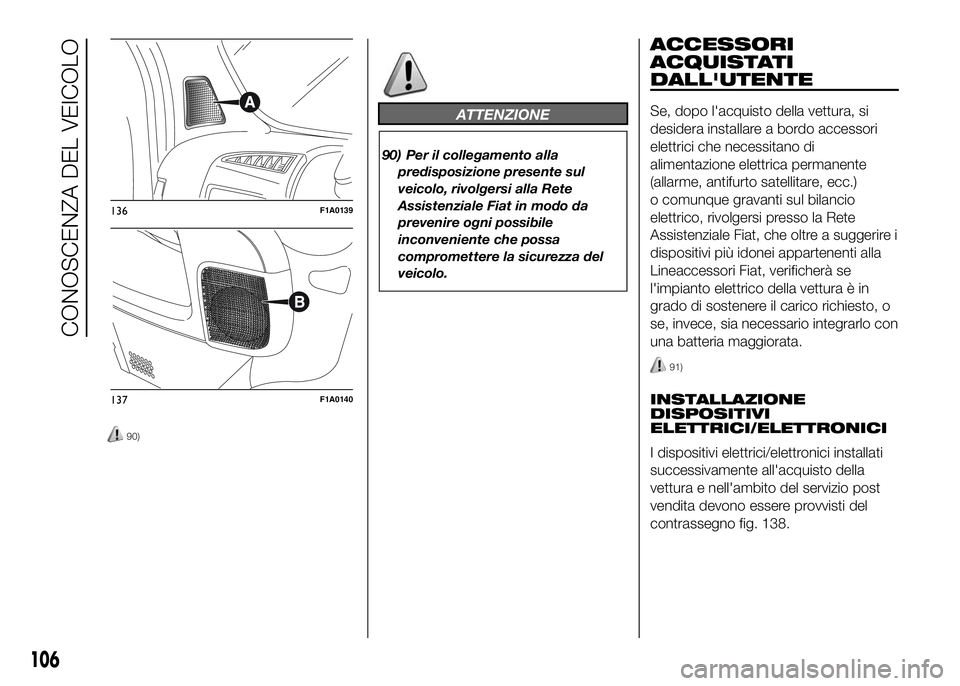 CONOSCENZA DEL VEICOLO

A

136 F1A0139

B

137 F1A0140

90)

ATTENZIONE

90) Per il collegamento alla predisposizione presente sul veicolo, rivolgersi alla Rete Assistenziale Fiat in modo da prevenire ogni possibile inconveniente che possa compromettere la sicurezza del veicolo.

ACCESSORI ACQUISTATI DALL'UTENTE

Se, dopo l'acquisto della vettura, si desidera installare a bordo accessori elettrici che necessitano di alimentazione elettrica permanente (allarme, antifurto satellitare, ecc.) o comunque gravanti sul bilancio elettrico, rivolgersi presso la Rete Assistenziale Fiat, che oltre a suggerire i dispositivi più idonei appartenenti alla Lineaccessori Fiat, verificherà se l'impianto elettrico della vettura è in grado di sostenere il carico richiesto, o se, invece, sia necessario integrarlo con una batteria maggiorata.

91)

INSTALLAZIONE DISPOSITIVI ELETTRICI/ELETTRONICI

I dispositivi elettrici/elettronici installati successivamente all'acquisto della vettura e nell'ambito del servizio post vendita devono essere provvisti del contrassegno fig. 138.

106

carmanualsonline.info